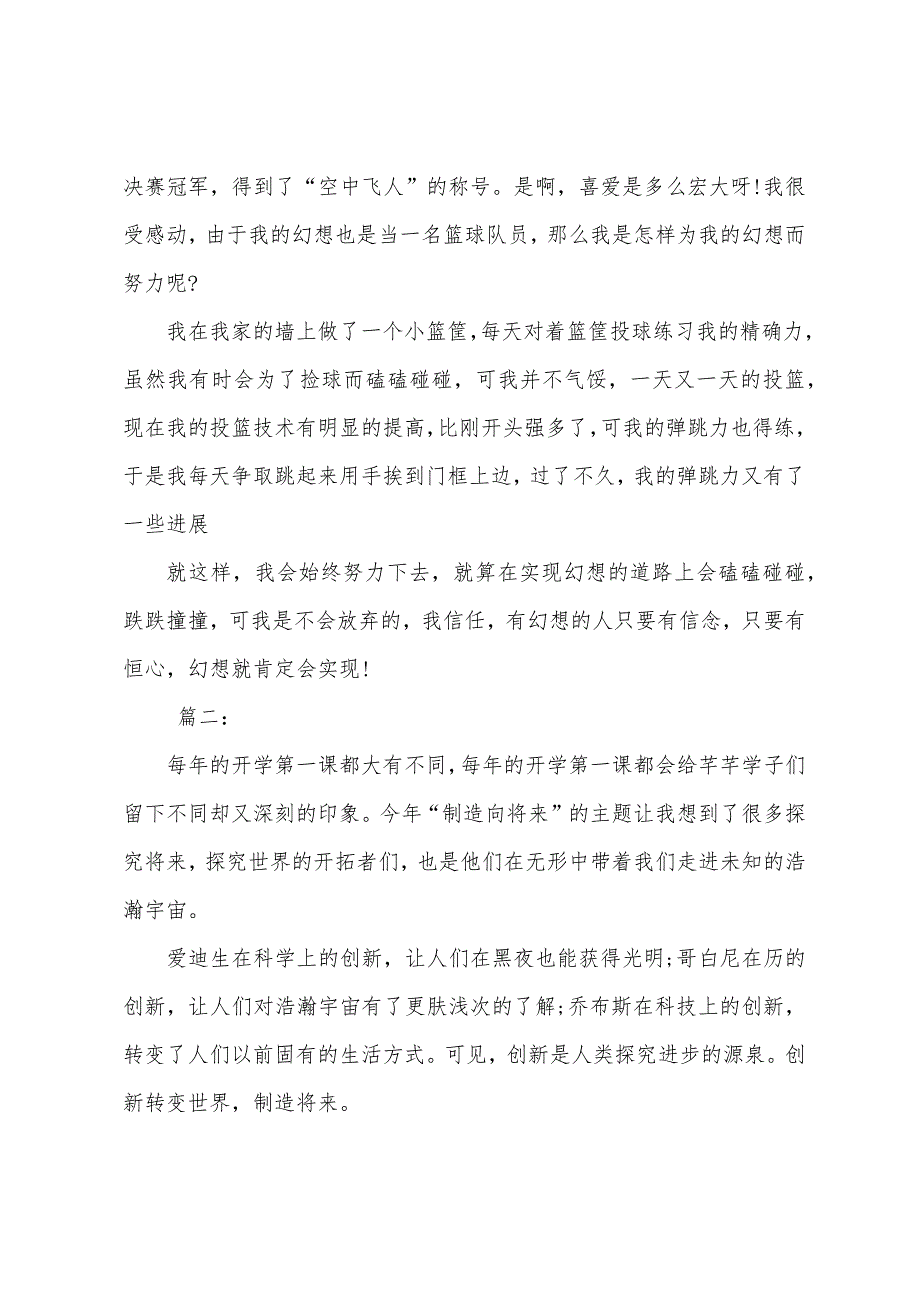 决赛冠军，得到了“空中飞人”的称号。是啊，喜爱是多么宏大呀!我很受感动，由于我的幻想也是当一名篮球队员，那么我是怎样为我的幻想而努力呢?

我在我家的墙上做了一个小篮筐，每天对着篮筐投球练习我的精确力，虽然我有时会为了捡球而磕磕碰碰，可我并不气馁，一天又一天的投篮，现在我的投篮技术有明显的提高，比刚开头强多了，可我的弹跳力也得练，于是我每天争取跳起来用手挨到门框上边，过了不久，我的弹跳力又有了一些进展

就这样，我会始终努力下去，就算在实现幻想的道路上会磕磕碰碰，跌跌撞撞，可我是不会放弃的，我信任，有幻想的人只要有信念，只要有恒心，幻想就肯定会实现!

篇二：

每年的开学第一课都大有不同，每年的开学第一课都会给芊芊学子们留下不同却又深刻的印象。今年“制造向将来”的主题让我想到了很多探究将来，探究世界的开拓者们，也是他们在无形中带着我们走进未知的浩瀚宇宙。

爱迪生在科学上的创新，让人们在黑夜也能获得光明;哥白尼在历的创新，让人们对浩瀚宇宙有了更肤浅次的了解;乔布斯在科技上的创新，转变了人们以前固有的生活方式。可见，创新是人类探究进步的源泉。创新转变世界，制造将来。